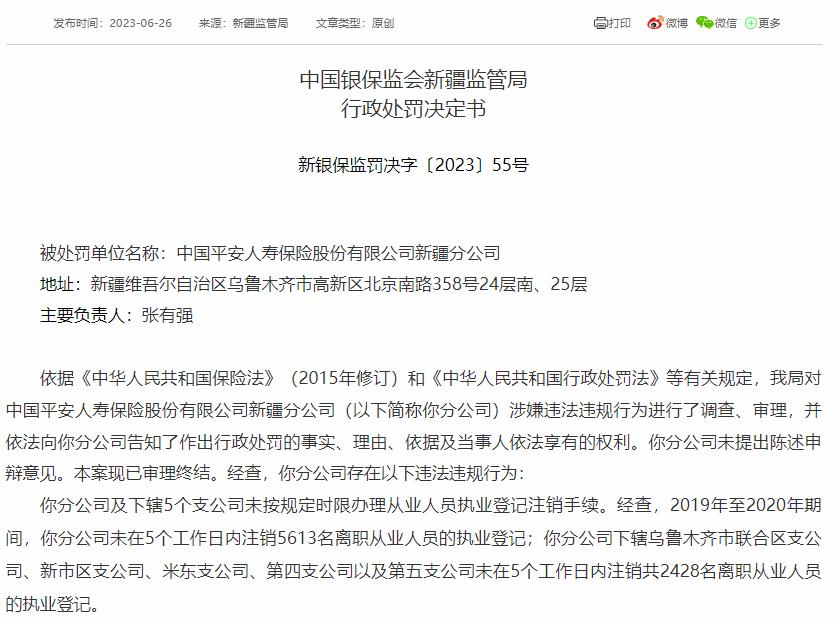 发布时间：2023-06-26　　来源：新疆监管局　　文章类型：原创

打印　微博　微信　更多

中国银保监会新疆监管局
行政处罚决定书

新银保监罚决字〔2023〕55号

被处罚单位名称：中国平安人寿保险股份有限公司新疆分公司
地址：新疆维吾尔自治区乌鲁木齐市高新区北京南路358号24层南、25层
主要负责人：张有强

依据《中华人民共和国保险法》（2015年修订）和《中华人民共和国行政处罚法》等有关规定，我局对中国平安人寿保险股份有限公司新疆分公司（以下简称你分公司）涉嫌违法违规行为进行了调查、审理，并依法向你分公司告知了作出行政处罚的事实、理由、依据及当事人依法享有的权利。你分公司未提出陈述申辩意见。本案现已审理终结。经查，你分公司存在以下违法违规行为：

你分公司及下辖5个支公司未按规定时限办理从业人员执业登记注销手续。经查，2019年至2020年期间，你分公司未在5个工作日内注销5613名离职从业人员的执业登记；你分公司下辖乌鲁木齐市联合区支公司、新市区支公司、米东支公司、第四支公司以及第五支公司未在5个工作日内注销共2428名离职从业人员的执业登记。